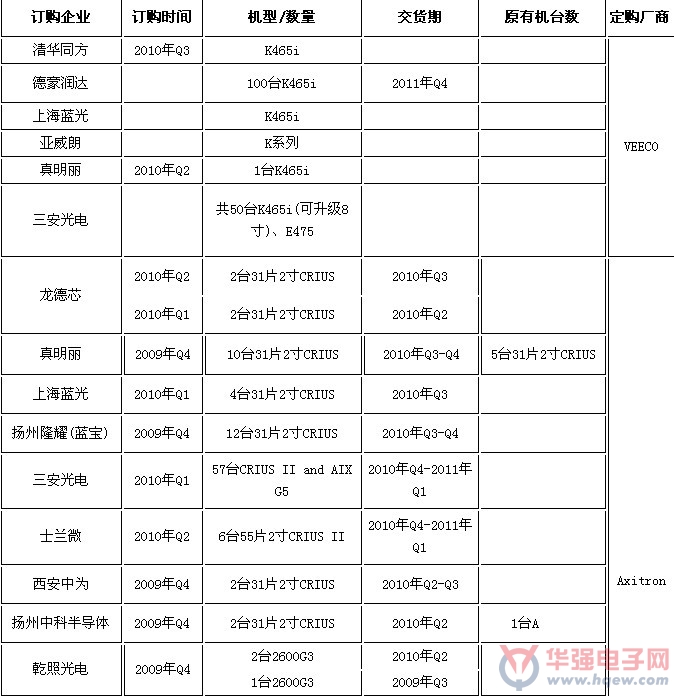 | 订购企业 | 订购时间 | 机型/数量 | 交货期 | 原有机台数 | 定购厂商 |
|---|---|---|---|---|---|
| 清华同方 | 2010年Q3 | K465i | | | VEECO |
| 德豪润达 | | 100台K465i | 2011年Q4 | | |
| 上海蓝光 | | K465i | | | |
| 亚威朗 | | K系列 | | | |
| 真明丽 | 2010年Q2 | 1台K465i | | | |
| 三安光电 | | 共50台K465i(可升级8寸)、E475 | | | |
| 龙德芯 | 2010年Q2 | 2台31片2寸CRIUS | 2010年Q3 | | Axitron |
| | 2010年Q1 | 2台31片2寸CRIUS | 2010年Q2 | | |
| 真明丽 | 2009年Q4 | 10台31片2寸CRIUS | 2010年Q3-Q4 | 5台31片2寸CRIUS | |
| 上海蓝光 | 2010年Q1 | 4台31片2寸CRIUS | 2010年Q3 | | |
| 扬州隆耀(蓝宝) | 2009年Q4 | 12台31片2寸CRIUS | 2010年Q3-Q4 | | |
| 三安光电 | 2010年Q1 | 57台CRIUS II and AIX G5 | 2010年Q4-2011年Q1 | | |
| 士兰微 | 2010年Q2 | 6台55片2寸CRIUS II | 2010年Q4-2011年Q1 | | |
| 西安中为 | 2009年Q4 | 2台31片2寸CRIUS | 2010年Q2-Q3 | | |
| 扬州中科半导体 | 2009年Q4 | 2台31片2寸CRIUS | 2010年Q2 | 1台A | |
| 乾照光电 | 2009年Q4 | 2台2600G3 | 2010年Q2 | | |
| | | 1台2600G3 | 2009年Q3 | | |

华强电子网
www.hqew.com